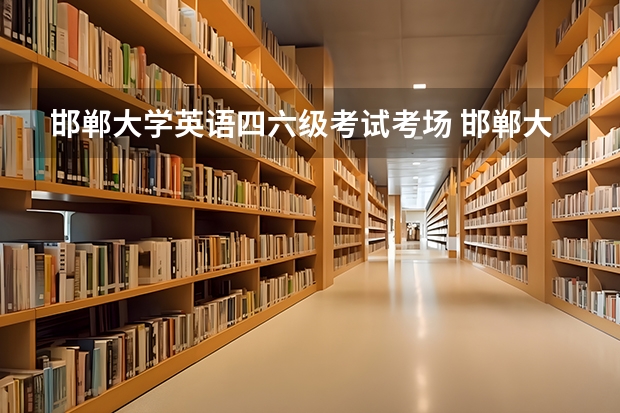 邯郸大学英语四六级考试考场 邯郸大